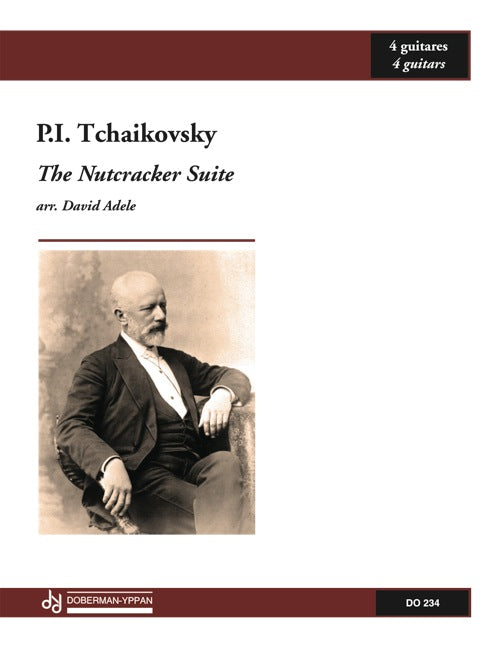 4 guitares
4 guitars

P.I. Tchaikovsky

The Nutcracker Suite

arr. David Adele

DOBERMAN-YPPAN

DO 234